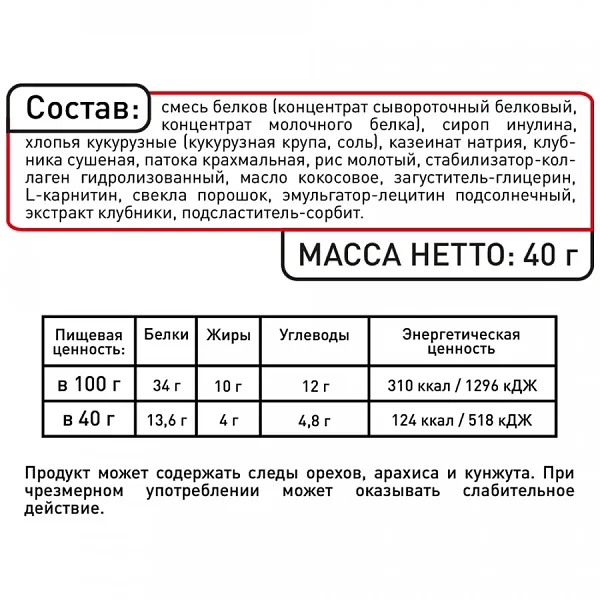 Состав: смесь белков (концентрат сывороточный белковый, концентрат молочного белка), сироп инулина, хлопья кукурузные (кукурузная крупа, соль), казеинат натрия, клубника сушеная, патока крахмальная, рис молотый, стабилизатор-коллаген гидролизованный, масло кокосовое, загуститель-глицерин, L-карнитин, свекла порошок, эмульгатор-лецитин подсолнечный, экстракт клубники, подсластитель-сорбит.

МАССА НЕТТО: 40 г

| Пищевая ценность: | Белки | Жиры | Углеводы | Энергетическая ценность |
|---|---|---|---|---|
| в 100 г | 34 г | 10 г | 12 г | 310 ккал / 1296 кДЖ |
| в 40 г | 13,6 г | 4 г | 4,8 г | 124 ккал / 518 кДЖ |

Продукт может содержать следы орехов, арахиса и кунжута. При чрезмерном употреблении может оказывать слабительное действие.